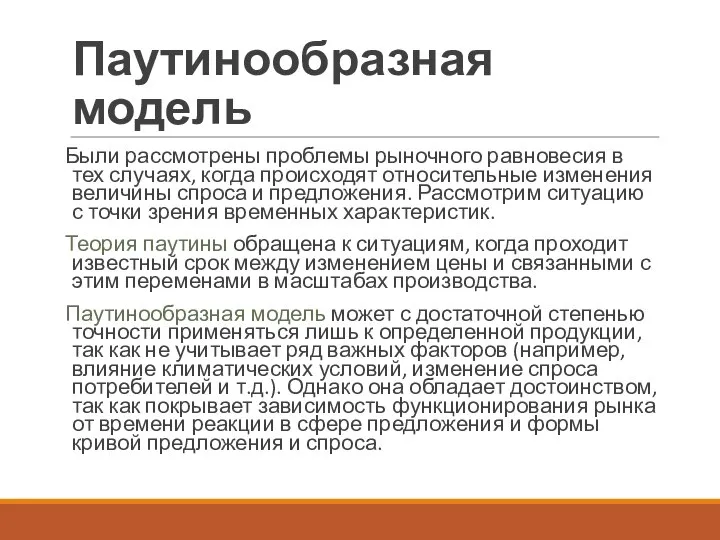 Паутинообразная модель

Были рассмотрены проблемы рыночного равновесия в тех случаях, когда происходят относительные изменения величины спроса и предложения. Рассмотрим ситуацию с точки зрения временных характеристик.

Теория паутины обращена к ситуациям, когда проходит известный срок между изменением цены и связанными с этим переменами в масштабах производства.

Паутинообразная модель может с достаточной степенью точности применяться лишь к определенной продукции, так как не учитывает ряд важных факторов (например, влияние климатических условий, изменение спроса потребителей и т.д.). Однако она обладает достоинством, так как покрывает зависимость функционирования рынка от времени реакции в сфере предложения и формы кривой предложения и спроса.